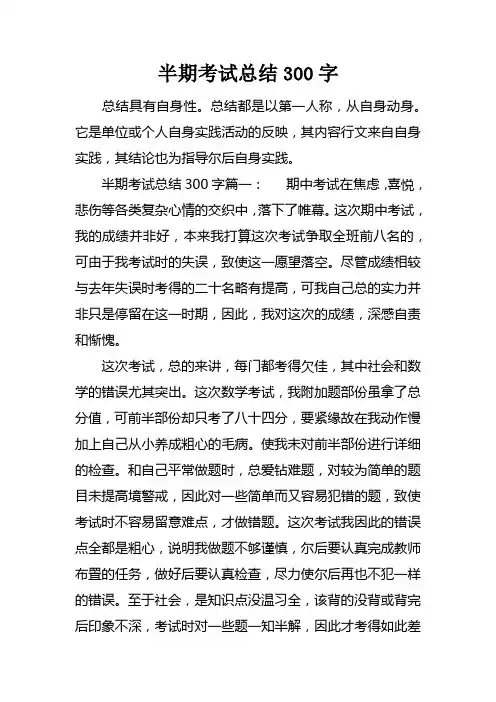 半期考试总结 300 字

总结具有自身性。总结都是以第一人称，从自身动身。它是单位或个人自身实践活动的反映，其内容行文来自自身实践，其结论也为指导尔后自身实践。

半期考试总结 300 字篇一：　　期中考试在焦虑，喜悦，悲伤等各类复杂心情的交织中，落下了帷幕。这次期中考试，我的成绩并非好，本来我打算这次考试争取全班前八名的，可由于我考试时的失误，致使这一愿望落空。尽管成绩相较与去年失误时考得的二十名略有提高，可我自己总的实力并非只是停留在这一时期，因此，我对这次的成绩，深感自责和惭愧。

这次考试，总的来讲，每门都考得欠佳，其中社会和数学的错误尤其突出。这次数学考试，我附加题部份虽拿了总分值，可前半部份却只考了八十四分，要紧缘故在我动作慢加上自己从小养成粗心的毛病。使我未对前半部份进行详细的检查。和自己平常做题时，总爱钻难题，对较为简单的题目未提高境警戒，因此对一些简单而又容易犯错的题，致使考试时不容易留意难点，才做错题。这次考试我因此的错误点全都是粗心，说明我做题不够谨慎，尔后要认真完成教师布置的任务，做好后要认真检查，尽力使尔后再也不犯一样的错误。至于社会，是知识点没温习全，该背的没背或背完后印象不深，考试时对一些题一知半解，因此才考得如此差